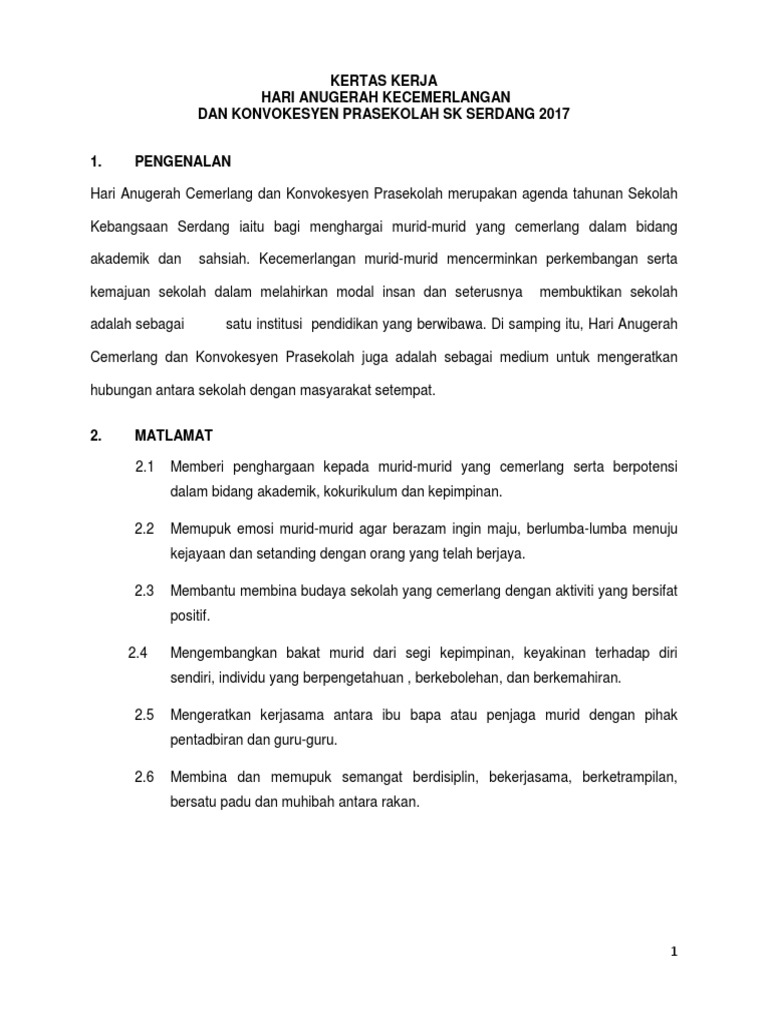 KERTAS KERJA
HARI ANUGERAH KECEMERLANGAN
DAN KONVOKESYEN PRASEKOLAH SK SERDANG 2017

1. PENGENALAN

Hari Anugerah Cemerlang dan Konvokesyen Prasekolah merupakan agenda tahunan Sekolah Kebangsaan Serdang iaitu bagi menghargai murid-murid yang cemerlang dalam bidang akademik dan sahsiah. Kecemerlangan murid-murid mencerminkan perkembangan serta kemajuan sekolah dalam melahirkan modal insan dan seterusnya membuktikan sekolah adalah sebagai satu institusi pendidikan yang berwibawa. Di samping itu, Hari Anugerah Cemerlang dan Konvokesyen Prasekolah juga adalah sebagai medium untuk mengeratkan hubungan antara sekolah dengan masyarakat setempat.

2. MATLAMAT

2.1 Memberi penghargaan kepada murid-murid yang cemerlang serta berpotensi dalam bidang akademik, kokurikulum dan kepimpinan.

2.2 Memupuk emosi murid-murid agar berazam ingin maju, berlumba-lumba menuju kejayaan dan setanding dengan orang yang telah berjaya.

2.3 Membantu membina budaya sekolah yang cemerlang dengan aktiviti yang bersifat positif.

2.4 Mengembangkan bakat murid dari segi kepimpinan, keyakinan terhadap diri sendiri, individu yang berpengetahuan , berkebolehan, dan berkemahiran.

2.5 Mengeratkan kerjasama antara ibu bapa atau penjaga murid dengan pihak pentadbiran dan guru-guru.

2.6 Membina dan memupuk semangat berdisiplin, bekerjasama, berketrampilan, bersatu padu dan muhibah antara rakan.

1